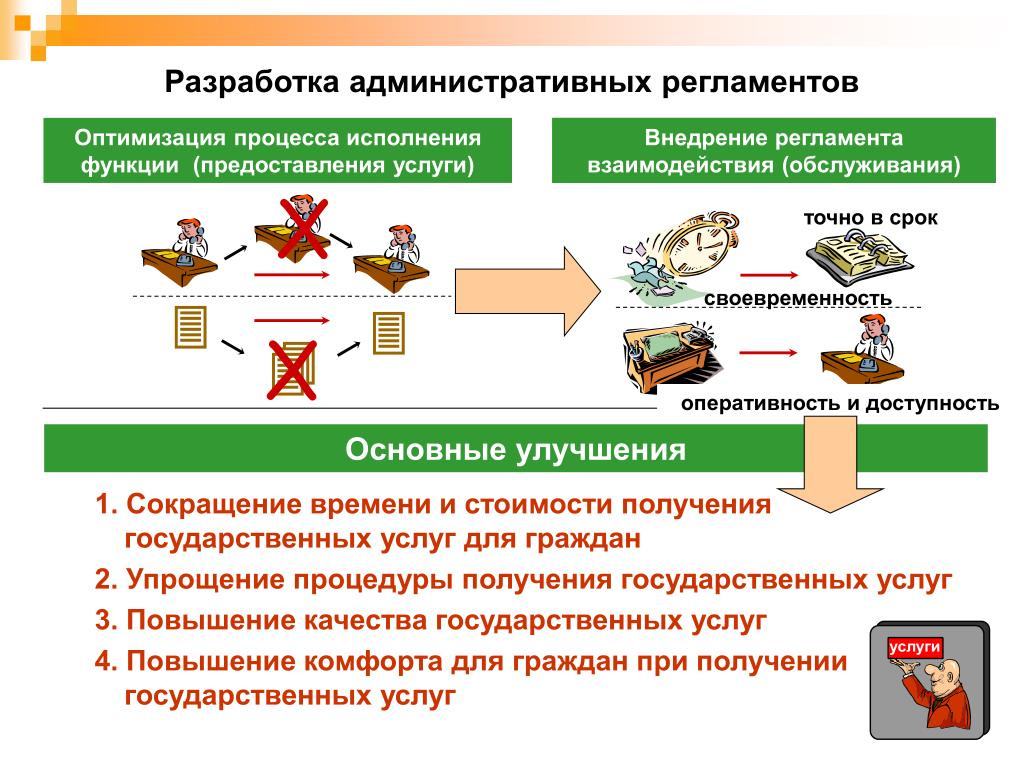 Разработка административных регламентов

Оптимизация процесса исполнения функции (предоставления услуги)

Внедрение регламента взаимодействия (обслуживания)

точно в срок

своевременность

оперативность и доступность

Основные улучшения

1. Сокращение времени и стоимости получения государственных услуг для граждан

2. Упрощение процедуры получения государственных услуг

3. Повышение качества государственных услуг

4. Повышение комфорта для граждан при получении государственных услуг

услуги